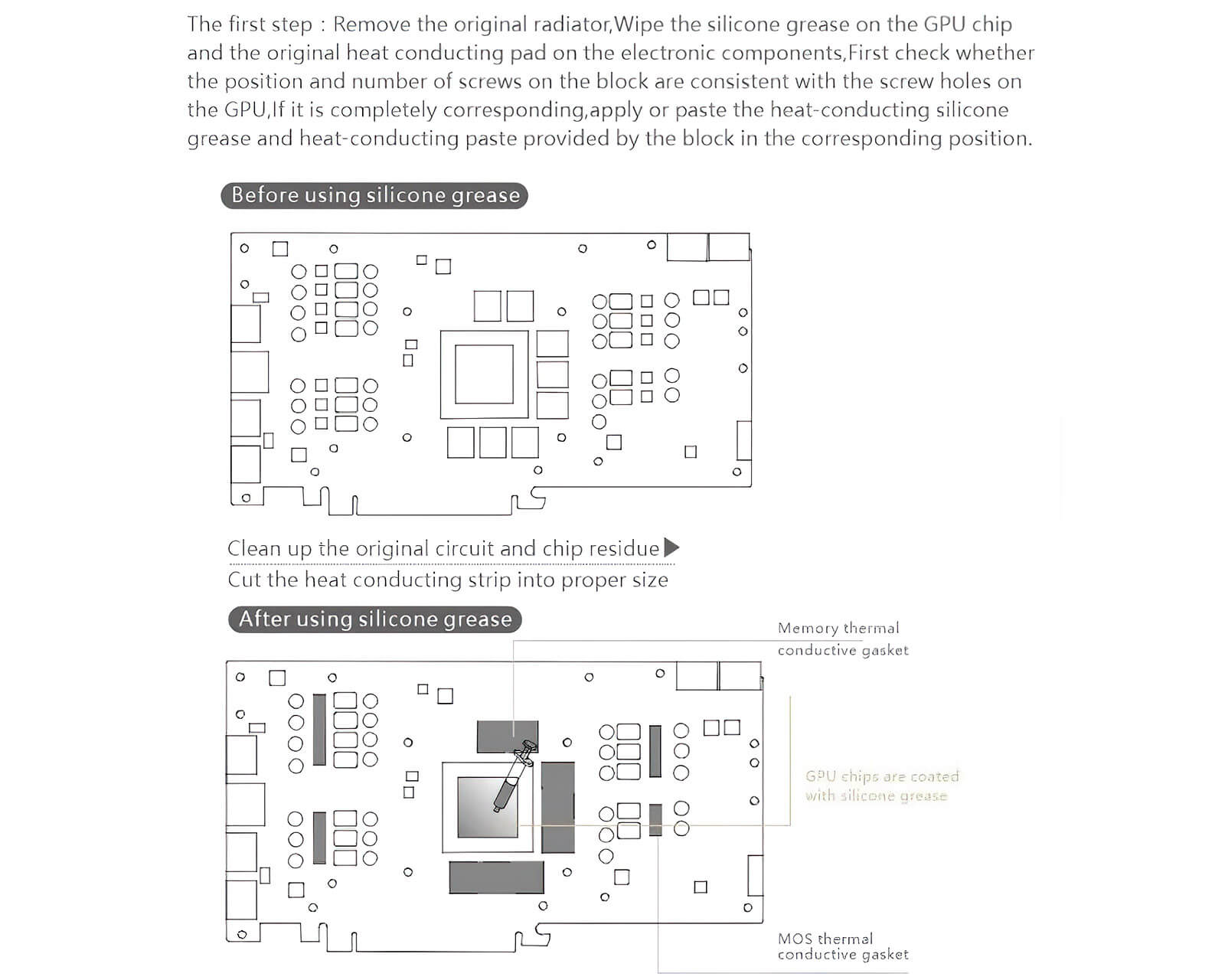 The first step : Remove the original radiator,Wipe the silicone grease on the GPU chip and the original heat conducting pad on the electronic components,First check whether the position and number of screws on the block are consistent with the screw holes on the GPU,If it is completely corresponding,apply or paste the heat-conducting silicone grease and heat-conducting paste provided by the block in the corresponding position.

Before using silicone grease

Clean up the original circuit and chip residue

Cut the heat conducting strip into proper size

After using silicone grease

Memory thermal conductive gasket

GPU chips are coated with silicone grease

MOS thermal conductive gasket